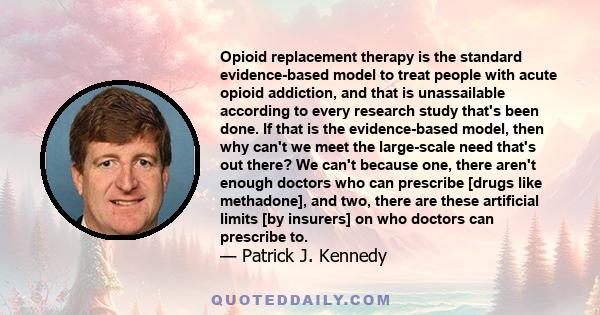 Opioid replacement therapy is the standard evidence-based model to treat people with acute opioid addiction, and that is unassailable according to every research study that's been done. If that is the evidence-based model, then why can't we meet the large-scale need that's out there? We can't because one, there aren't enough doctors who can prescribe [drugs like methadone], and two, there are these artificial limits [by insurers] on who doctors can prescribe to.
— Patrick J. Kennedy

QUOTEDDAILY.COM